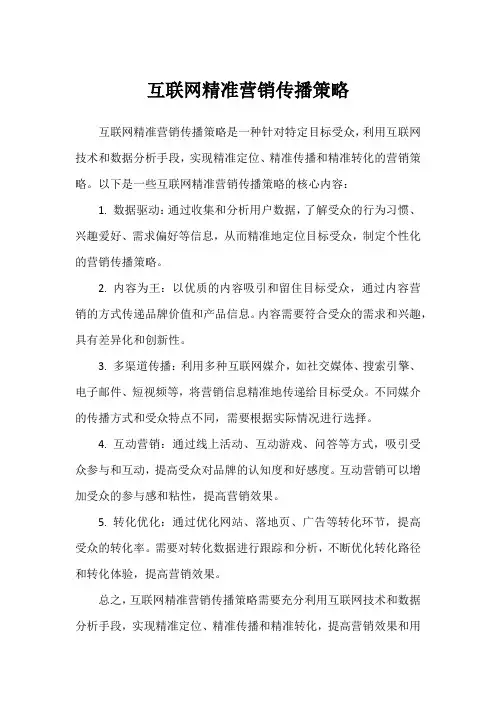 互联网精准营销传播策略

互联网精准营销传播策略是一种针对特定目标受众，利用互联网技术和数据分析手段，实现精准定位、精准传播和精准转化的营销策略。以下是一些互联网精准营销传播策略的核心内容：

1. 数据驱动：通过收集和分析用户数据，了解受众的行为习惯、兴趣爱好、需求偏好等信息，从而精准地定位目标受众，制定个性化的营销传播策略。

2. 内容为王：以优质的内容吸引和留住目标受众，通过内容营销的方式传递品牌价值和产品信息。内容需要符合受众的需求和兴趣，具有差异化和创新性。

3. 多渠道传播：利用多种互联网媒介，如社交媒体、搜索引擎、电子邮件、短视频等，将营销信息精准地传递给目标受众。不同媒介的传播方式和受众特点不同，需要根据实际情况进行选择。

4. 互动营销：通过线上活动、互动游戏、问答等方式，吸引受众参与和互动，提高受众对品牌的认知度和好感度。互动营销可以增加受众的参与感和粘性，提高营销效果。

5. 转化优化：通过优化网站、落地页、广告等转化环节，提高受众的转化率。需要对转化数据进行跟踪和分析，不断优化转化路径和转化体验，提高营销效果。

总之，互联网精准营销传播策略需要充分利用互联网技术和数据分析手段，实现精准定位、精准传播和精准转化，提高营销效果和用